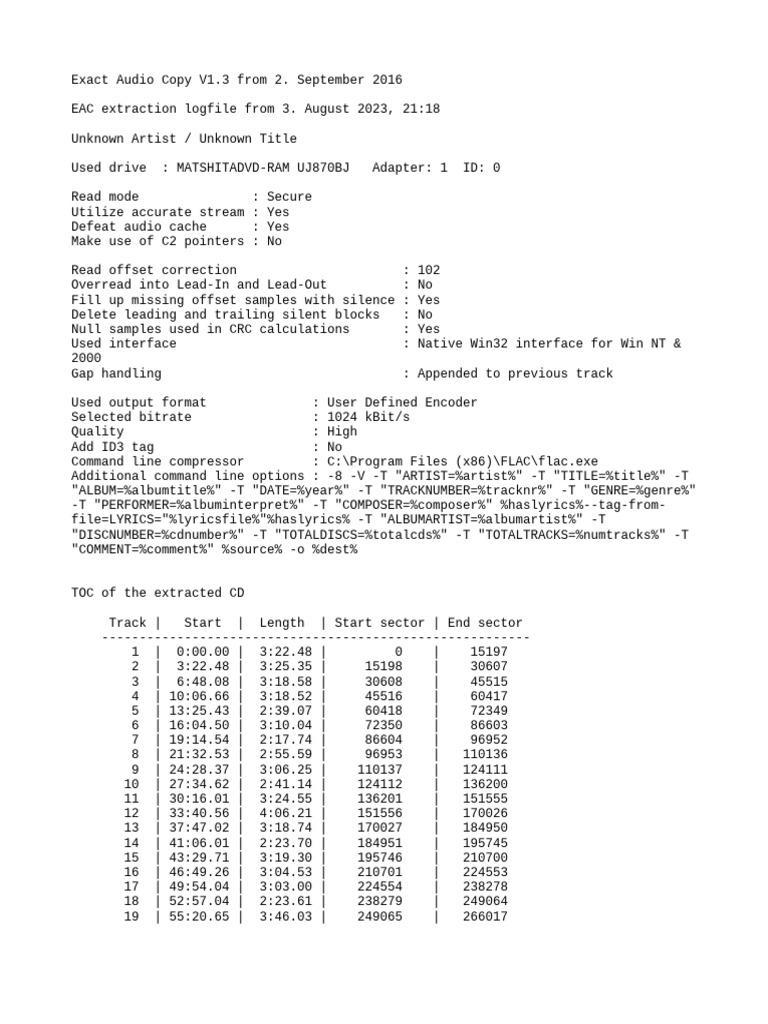 Exact Audio Copy V1.3 from 2. September 2016

EAC extraction logfile from 3. August 2023, 21:18

Unknown Artist / Unknown Title

Used drive  : MATSHITADVD-RAM UJ870BJ   Adapter: 1  ID: 0

Read mode               : Secure
Utilize accurate stream : Yes
Defeat audio cache      : Yes
Make use of C2 pointers : No

Read offset correction                      : 102
Overread into Lead-In and Lead-Out          : No
Fill up missing offset samples with silence : Yes
Delete leading and trailing silent blocks   : No
Null samples used in CRC calculations       : Yes
Used interface                              : Native Win32 interface for Win NT & 2000
Gap handling                                : Appended to previous track

Used output format              : User Defined Encoder
Selected bitrate                : 1024 kBit/s
Quality                         : High
Add ID3 tag                     : No
Command line compressor         : C:\Program Files (x86)\FLAC\flac.exe
Additional command line options : -8 -V -T "ARTIST=%artist%" -T "TITLE=%title%" -T "ALBUM=%albumtitle%" -T "DATE=%year%" -T "TRACKNUMBER=%tracknr%" -T "GENRE=%genre%" -T "PERFORMER=%albuminterpret%" -T "COMPOSER=%composer%" %haslyrics%--tag-from-file=LYRICS="%lyricsfile%"%haslyrics% -T "ALBUMARTIST=%albumartist%" -T "DISCNUMBER=%cdnumber%" -T "TOTALDISCS=%totalcds%" -T "TOTALTRACKS=%numtracks%" -T "COMMENT=%comment%" %source% -o %dest%

TOC of the extracted CD

| Track | Start | Length | Start sector | End sector |
|---|---|---|---|---|
| 1 | 0:00.00 | 3:22.48 | 0 | 15197 |
| 2 | 3:22.48 | 3:25.35 | 15198 | 30607 |
| 3 | 6:48.08 | 3:18.58 | 30608 | 45515 |
| 4 | 10:06.66 | 3:18.52 | 45516 | 60417 |
| 5 | 13:25.43 | 2:39.07 | 60418 | 72349 |
| 6 | 16:04.50 | 3:10.04 | 72350 | 86603 |
| 7 | 19:14.54 | 2:17.74 | 86604 | 96952 |
| 8 | 21:32.53 | 2:55.59 | 96953 | 110136 |
| 9 | 24:28.37 | 3:06.25 | 110137 | 124111 |
| 10 | 27:34.62 | 2:41.14 | 124112 | 136200 |
| 11 | 30:16.01 | 3:24.55 | 136201 | 151555 |
| 12 | 33:40.56 | 4:06.21 | 151556 | 170026 |
| 13 | 37:47.02 | 3:18.74 | 170027 | 184950 |
| 14 | 41:06.01 | 2:23.70 | 184951 | 195745 |
| 15 | 43:29.71 | 3:19.30 | 195746 | 210700 |
| 16 | 46:49.26 | 3:04.53 | 210701 | 224553 |
| 17 | 49:54.04 | 3:03.00 | 224554 | 238278 |
| 18 | 52:57.04 | 2:23.61 | 238279 | 249064 |
| 19 | 55:20.65 | 3:46.03 | 249065 | 266017 |